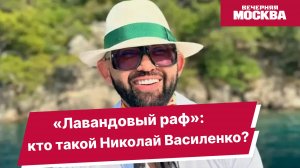 ВЕЧЕРНЯЯ МОСКВА

«Лавандовый раф»: кто такой Николай Василенко?